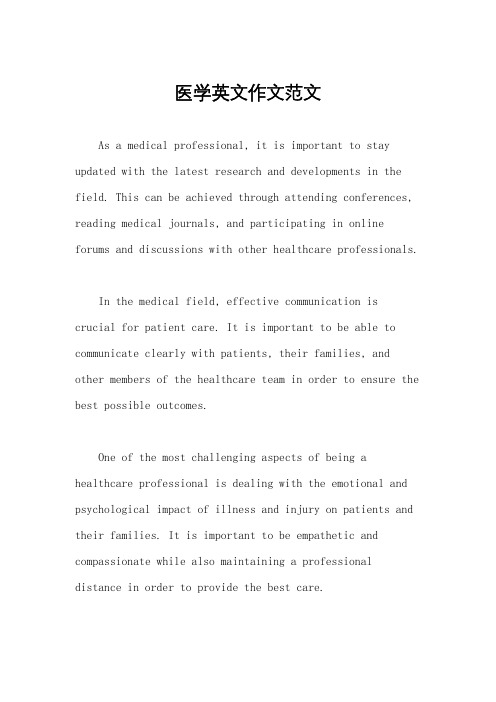 医学英文作文范文

As a medical professional, it is important to stay updated with the latest research and developments in the field. This can be achieved through attending conferences, reading medical journals, and participating in online forums and discussions with other healthcare professionals.

In the medical field, effective communication is crucial for patient care. It is important to be able to communicate clearly with patients, their families, and other members of the healthcare team in order to ensure the best possible outcomes.

One of the most challenging aspects of being a healthcare professional is dealing with the emotional and psychological impact of illness and injury on patients and their families. It is important to be empathetic and compassionate while also maintaining a professional distance in order to provide the best care.